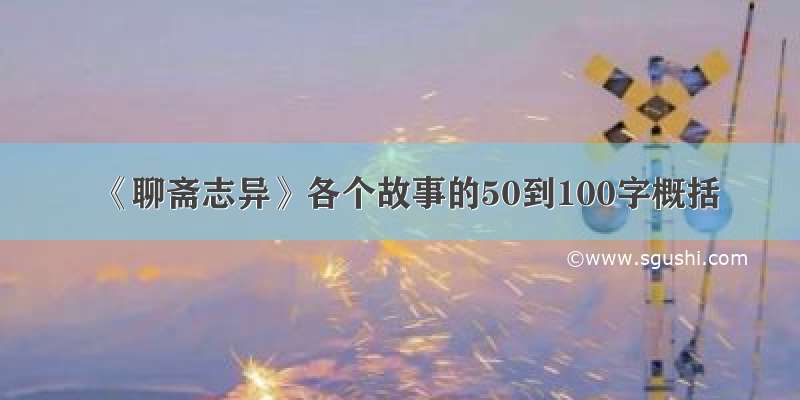 《聊斋志异》各个故事的50到100字概括

©www.sgushi.com